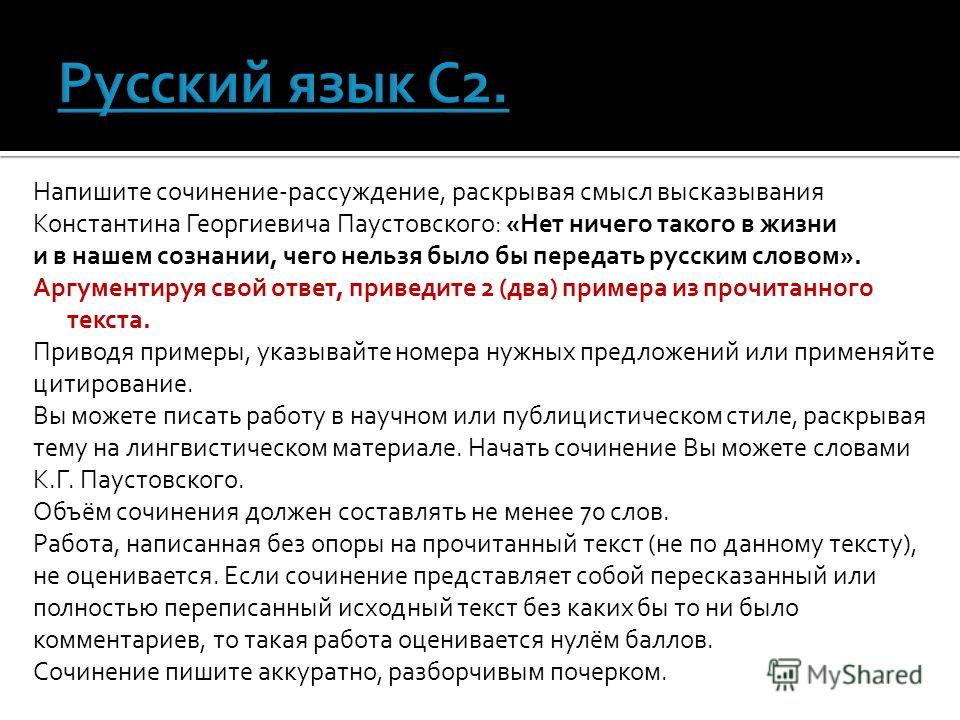 Русский язык С2.

Напишите сочинение-рассуждение, раскрывая смысл высказывания Константина Георгиевича Паустовского: «Нет ничего такого в жизни и в нашем сознании, чего нельзя было бы передать русским словом».

Аргументируя свой ответ, приведите 2 (два) примера из прочитанного текста.

Приводя примеры, указывайте номера нужных предложений или применяйте цитирование.

Вы можете писать работу в научном или публицистическом стиле, раскрывая тему на лингвистическом материале. Начать сочинение Вы можете словами К.Г. Паустовского.

Объём сочинения должен составлять не менее 70 слов.

Работа, написанная без опоры на прочитанный текст (не по данному тексту), не оценивается. Если сочинение представляет собой пересказанный или полностью переписанный исходный текст без каких бы то ни было комментариев, то такая работа оценивается нулём баллов.

Сочинение пишите аккуратно, разборчивым почерком.

MyShared